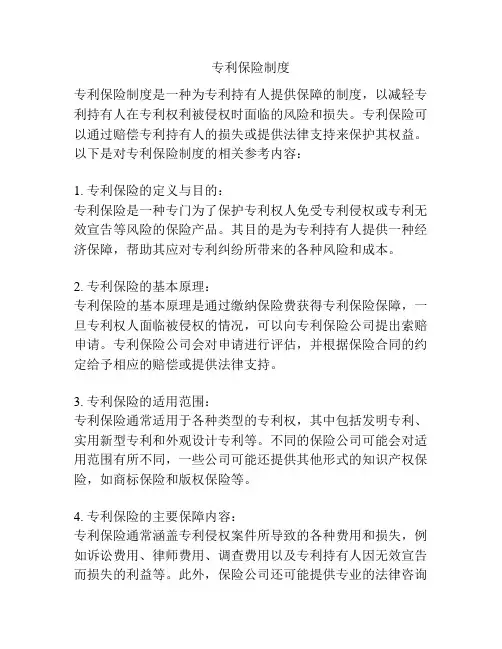 专利保险制度

专利保险制度是一种为专利持有人提供保障的制度，以减轻专利持有人在专利权利被侵权时面临的风险和损失。专利保险可以通过赔偿专利持有人的损失或提供法律支持来保护其权益。以下是对专利保险制度的相关参考内容：

1. 专利保险的定义与目的：
专利保险是一种专门为了保护专利权人免受专利侵权或专利无效宣告等风险的保险产品。其目的是为专利持有人提供一种经济保障，帮助其应对专利纠纷所带来的各种风险和成本。

2. 专利保险的基本原理：
专利保险的基本原理是通过缴纳保险费获得专利保险保障，一旦专利权人面临被侵权的情况，可以向专利保险公司提出索赔申请。专利保险公司会对申请进行评估，并根据保险合同的约定给予相应的赔偿或提供法律支持。

3. 专利保险的适用范围：
专利保险通常适用于各种类型的专利权，其中包括发明专利、实用新型专利和外观设计专利等。不同的保险公司可能会对适用范围有所不同，一些公司可能还提供其他形式的知识产权保险，如商标保险和版权保险等。

4. 专利保险的主要保障内容：
专利保险通常涵盖专利侵权案件所导致的各种费用和损失，例如诉讼费用、律师费用、调查费用以及专利持有人因无效宣告而损失的利益等。此外，保险公司还可能提供专业的法律咨询